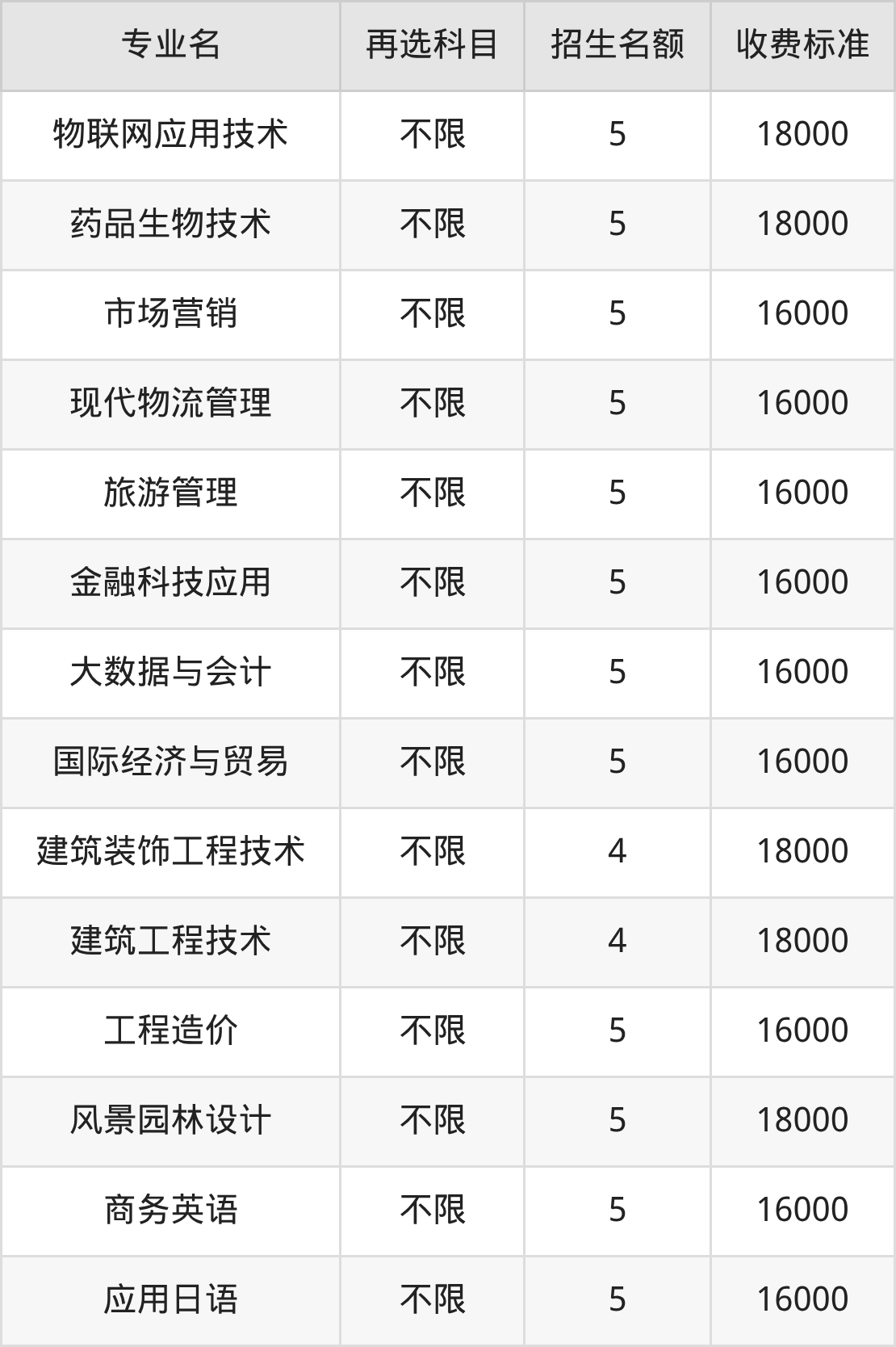 | 专业名 | 再选科目 | 招生名额 | 收费标准 |
|---|---|---|---|
| 物联网应用技术 | 不限 | 5 | 18000 |
| 药品生物技术 | 不限 | 5 | 18000 |
| 市场营销 | 不限 | 5 | 16000 |
| 现代物流管理 | 不限 | 5 | 16000 |
| 旅游管理 | 不限 | 5 | 16000 |
| 金融科技应用 | 不限 | 5 | 16000 |
| 大数据与会计 | 不限 | 5 | 16000 |
| 国际经济与贸易 | 不限 | 5 | 16000 |
| 建筑装饰工程技术 | 不限 | 4 | 18000 |
| 建筑工程技术 | 不限 | 4 | 18000 |
| 工程造价 | 不限 | 5 | 16000 |
| 风景园林设计 | 不限 | 5 | 18000 |
| 商务英语 | 不限 | 5 | 16000 |
| 应用日语 | 不限 | 5 | 16000 |